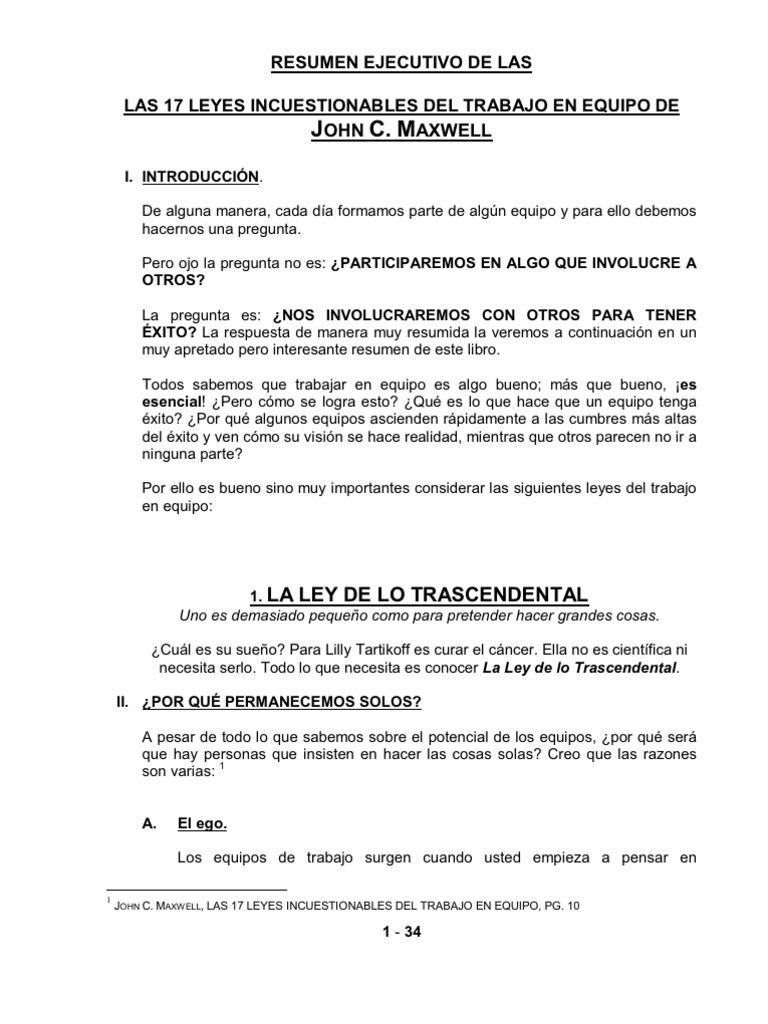 RESUMEN EJECUTIVO DE LAS

LAS 17 LEYES INCUESTIONABLES DEL TRABAJO EN EQUIPO DE JOHN C. MAXWELL

I. INTRODUCCIÓN.

De alguna manera, cada día formamos parte de algún equipo y para ello debemos hacernos una pregunta.

Pero ojo la pregunta no es: ¿PARTICIPAREMOS EN ALGO QUE INVOLUCRE A OTROS?

La pregunta es: ¿NOS INVOLUCRAREMOS CON OTROS PARA TENER ÉXITO? La respuesta de manera muy resumida la veremos a continuación en un muy apretado pero interesante resumen de este libro.

Todos sabemos que trabajar en equipo es algo bueno; más que bueno, ¡es esencial! ¿Pero cómo se logra esto? ¿Qué es lo que hace que un equipo tenga éxito? ¿Por qué algunos equipos ascienden rápidamente a las cumbres más altas del éxito y ven cómo su visión se hace realidad, mientras que otros parecen no ir a ninguna parte?

Por ello es bueno sino muy importantes considerar las siguientes leyes del trabajo en equipo:

1. LA LEY DE LO TRASCENDENTAL
Uno es demasiado pequeño como para pretender hacer grandes cosas.

¿Cuál es su sueño? Para Lilly Tartikoff es curar el cáncer. Ella no es científica ni necesita serlo. Todo lo que necesita es conocer La Ley de lo Trascendental.

II. ¿POR QUÉ PERMANECEMOS SOLOS?

A pesar de todo lo que sabemos sobre el potencial de los equipos, ¿por qué será que hay personas que insisten en hacer las cosas solas? Creo que las razones son varias: $^1$

A. El ego.

Los equipos de trabajo surgen cuando usted empieza a pensar en

$^1$ JOHN C. MAXWELL, LAS 17 LEYES INCUESTIONABLES DEL TRABAJO EN EQUIPO, PG. 10

1 - 34